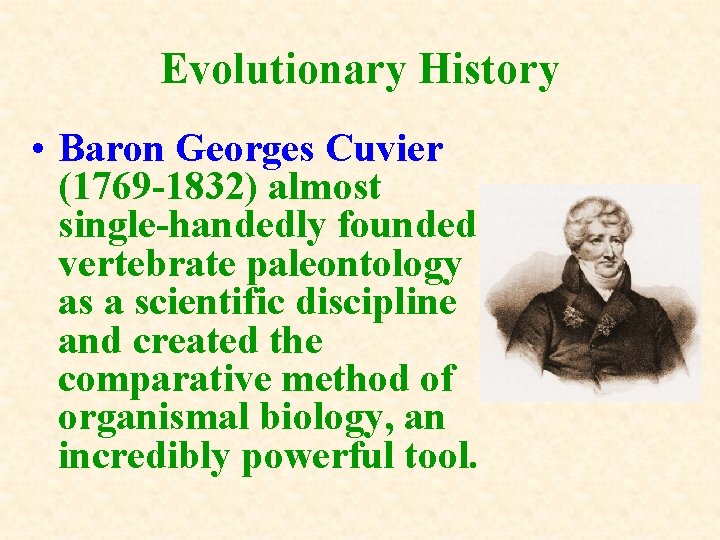 Evolutionary History

• Baron Georges Cuvier (1769-1832) almost single-handedly founded vertebrate paleontology as a scientific discipline and created the comparative method of organismal biology, an incredibly powerful tool.